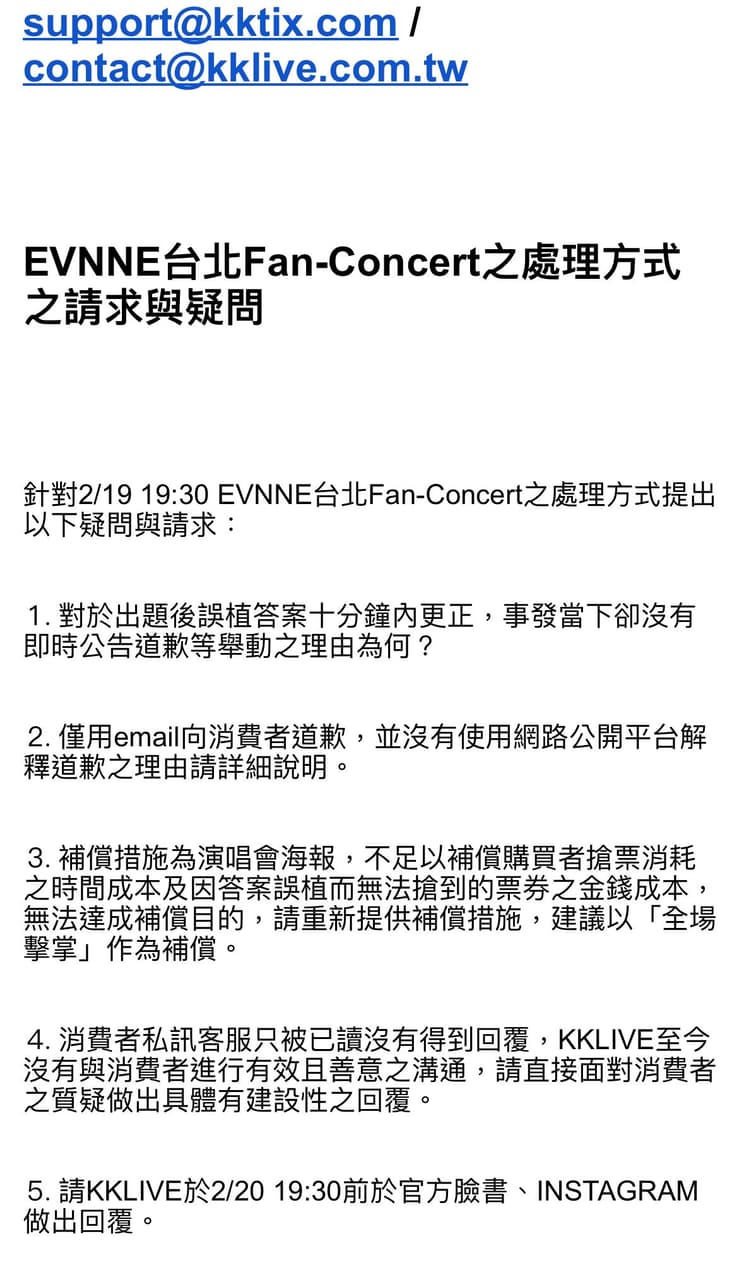 support@kktix.com / contact@kklive.com.tw

EVNNE台北Fan-Concert之處理方式之請求與疑問

針對2/19 19:30 EVNNE台北Fan-Concert之處理方式提出以下疑問與請求：

1. 對於出題後誤植答案十分鐘內更正，事發當下卻沒有即時公告道歉等舉動之理由為何？

2. 僅用email向消費者道歉，並沒有使用網路公開平台解釋道歉之理由請詳細說明。

3. 補償措施為演唱會海報，不足以補償購買者搶票消耗之時間成本及因答案誤植而無法搶到的票券之金錢成本，無法達成補償目的，請重新提供補償措施，建議以「全場擊掌」作為補償。

4. 消費者私訊客服只被已讀沒有得到回覆，KKLIVE至今沒有與消費者進行有效且善意之溝通，請直接面對消費者之質疑做出具體有建設性之回覆。

5. 請KKLIVE於2/20 19:30前於官方臉書、INSTAGRAM做出回覆。